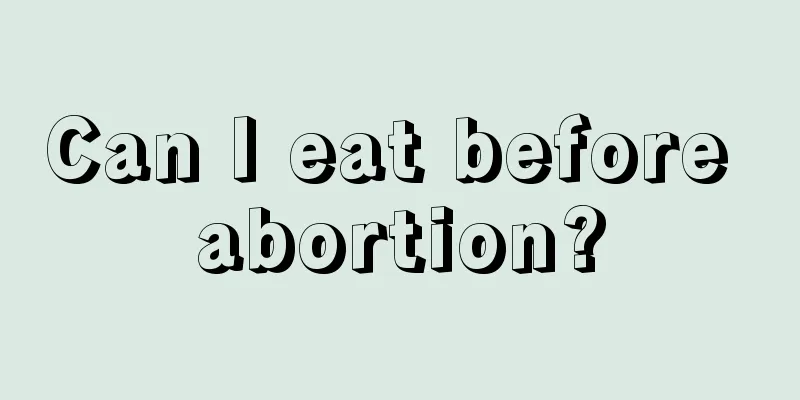 Can I eat before abortion?